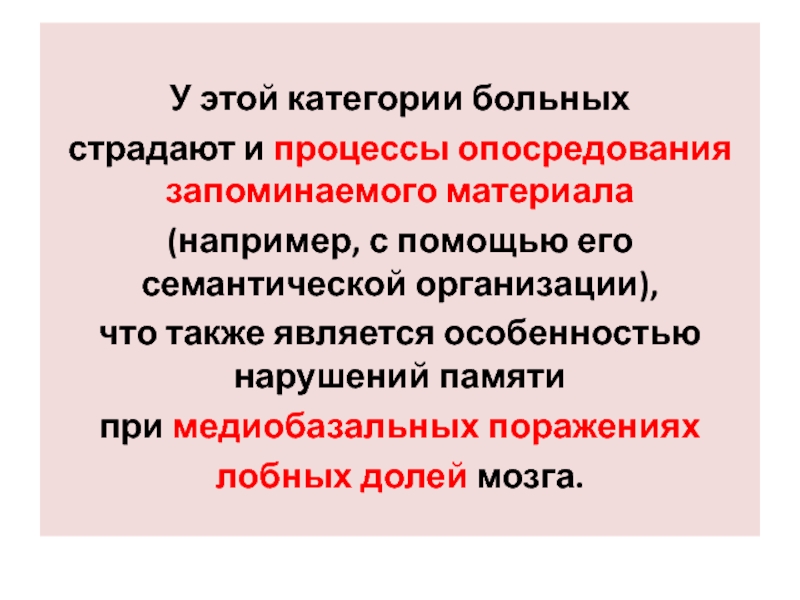 У этой категории больных страдают и процессы опосредования запоминаемого материала (например, с помощью его семантической организации), что также является особенностью нарушений памяти при медиобазальных поражениях лобных долей мозга.